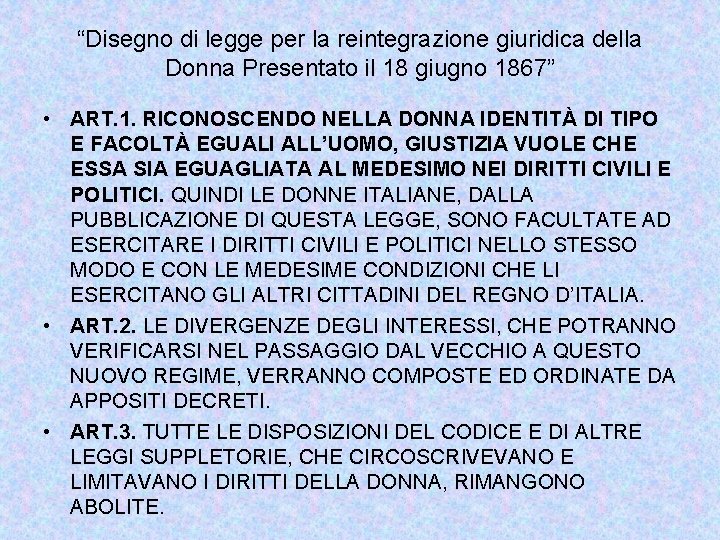 “Disegno di legge per la reintegrazione giuridica della Donna Presentato il 18 giugno 1867”

• ART.1. RICONOSCENDO NELLA DONNA IDENTITÀ DI TIPO E FACOLTÀ EGUALI ALL’UOMO, GIUSTIZIA VUOLE CHE ESSA SIA EGUAGLIATA AL MEDESIMO NEI DIRITTI CIVILI E POLITICI. QUINDI LE DONNE ITALIANE, DALLA PUBBLICAZIONE DI QUESTA LEGGE, SONO FACULTATE AD ESERCITARE I DIRITTI CIVILI E POLITICI NELLO STESSO MODO E CON LE MEDESIME CONDIZIONI CHE LI ESERCITANO GLI ALTRI CITTADINI DEL REGNO D’ITALIA.

• ART.2. LE DIVERGENZE DEGLI INTERESSI, CHE POTRANNO VERIFICARSI NEL PASSAGGIO DAL VECCHIO A QUESTO NUOVO REGIME, VERRANNO COMPOSTE ED ORDINATE DA APPOSITI DECRETI.

• ART.3. TUTTE LE DISPOSIZIONI DEL CODICE E DI ALTRE LEGGI SUPPLETORIE, CHE CIRCOSCRIVEVANO E LIMITAVANO I DIRITTI DELLA DONNA, RIMANGONO ABOLITE.